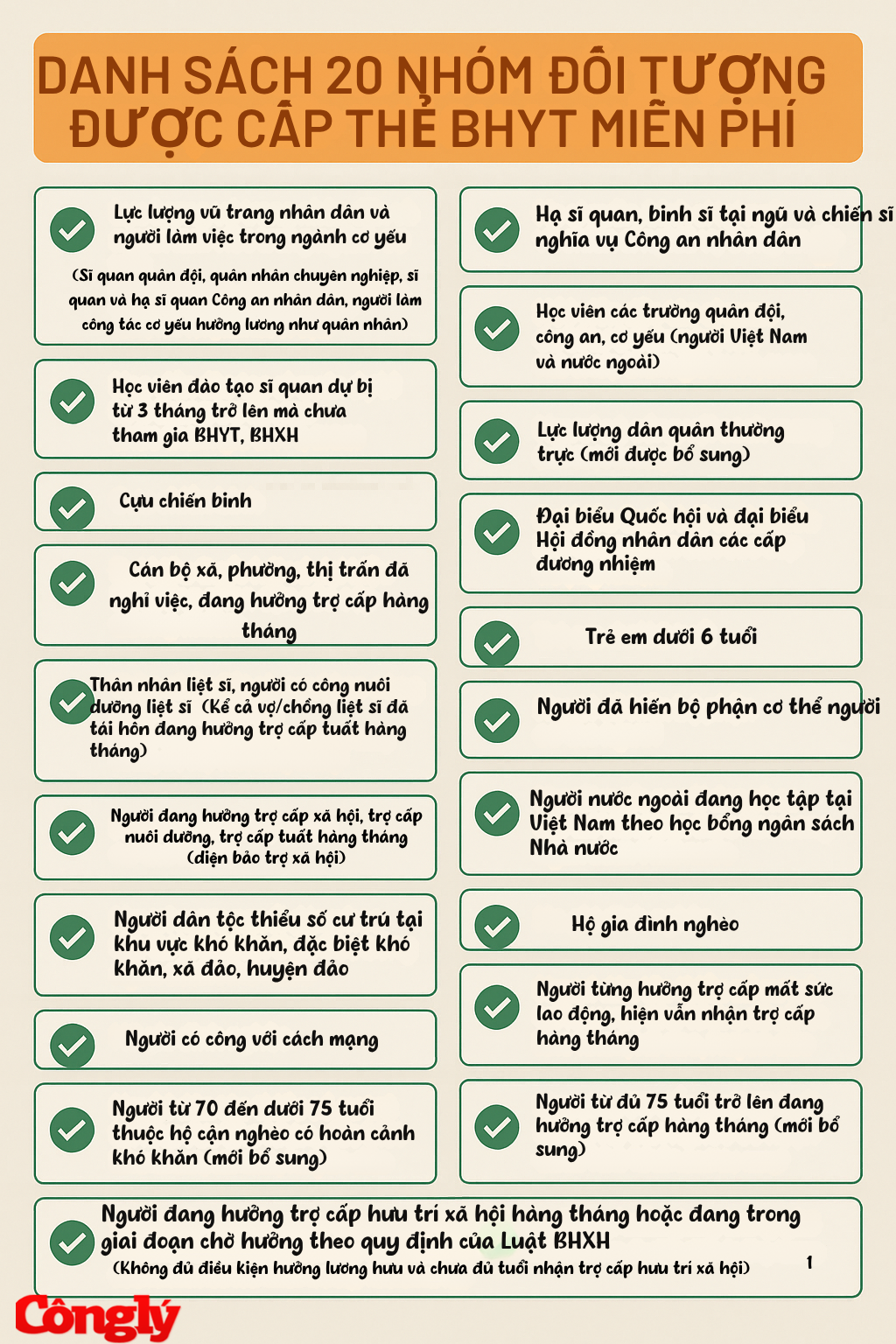 DANH SÁCH 20 NHÓM ĐỐI TƯỢNG ĐƯỢC CẤP THẺ BHYT MIỄN PHÍ

Lực lượng vũ trang nhân dân và người làm việc trong ngành cơ yếu

(Sĩ quan quân đội, quân nhân chuyên nghiệp, sĩ quan và hạ sĩ quan Công an nhân dân, người làm công tác cơ yếu hưởng lương như quân nhân)

Học viên đào tạo sĩ quan dự bị từ 3 tháng trở lên mà chưa tham gia BHYT, BHXH

Cựu chiến binh

Cán bộ xã, phường, thị trấn đã nghỉ việc, đang hưởng trợ cấp hàng tháng

Thân nhân liệt sĩ, người có công nuôi dưỡng liệt sĩ (Kể cả vợ/chồng liệt sĩ đã tái hôn đang hưởng trợ cấp tuất hàng tháng)

Người đang hưởng trợ cấp xã hội, trợ cấp nuôi dưỡng, trợ cấp tuất hàng tháng (diện bảo trợ xã hội)

Người dân tộc thiểu số cư trú tại khu vực khó khăn, đặc biệt khó khăn, xã đảo, huyện đảo

Người có công với cách mạng

Người từ 70 đến dưới 75 tuổi thuộc hộ cận nghèo có hoàn cảnh khó khăn (mới bổ sung)

Hạ sĩ quan, binh sĩ tại ngũ và chiến sĩ nghĩa vụ Công an nhân dân

Học viên các trường quân đội, công an, cơ yếu (người Việt Nam và nước ngoài)

Lực lượng dân quân thường trực (mới được bổ sung)

Đại biểu Quốc hội và đại biểu Hội đồng nhân dân các cấp đương nhiệm

Trẻ em dưới 6 tuổi

Người đã hiến bộ phận cơ thể người

Người nước ngoài đang học tập tại Việt Nam theo học bổng ngân sách Nhà nước

Hộ gia đình nghèo

Người từng hưởng trợ cấp mất sức lao động, hiện vẫn nhận trợ cấp hàng tháng

Người từ đủ 75 tuổi trở lên đang hưởng trợ cấp hàng tháng (mới bổ sung)

Người đang hưởng trợ cấp hưu trí xã hội hàng tháng hoặc đang trong giai đoạn chờ hưởng theo quy định của Luật BHXH
(Không đủ điều kiện hưởng lương hưu và chưa đủ tuổi nhận trợ cấp hưu trí xã hội) 1

Công lý